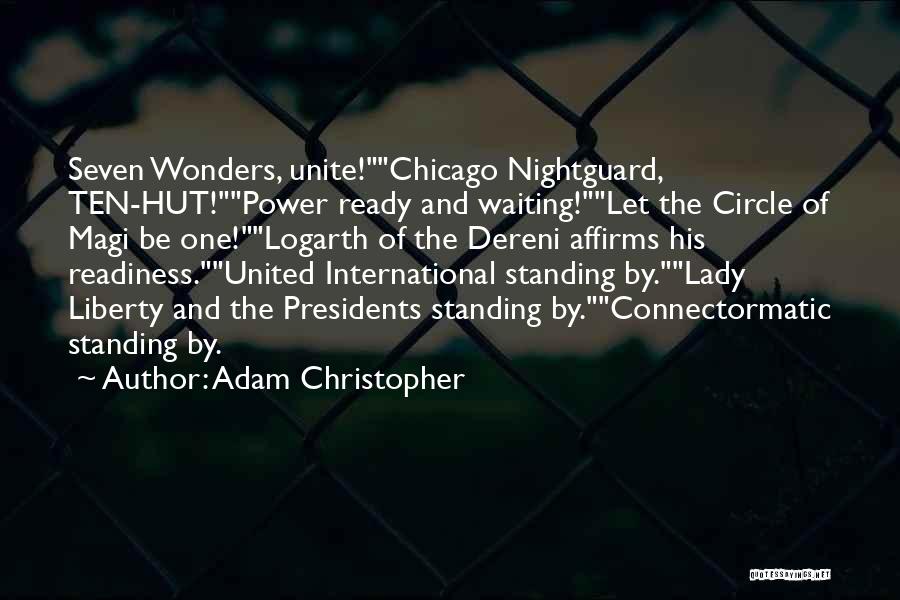 Seven Wonders, unite!""Chicago Nightguard, TEN-HUT!""Power ready and waiting!""Let the Circle of Magi be one!""Logarth of the Dereni affirms his readiness.""United International standing by.""Lady Liberty and the Presidents standing by.""Connectormatic standing by.

~ Author: Adam Christopher

QUOTESSAYINGS.NET